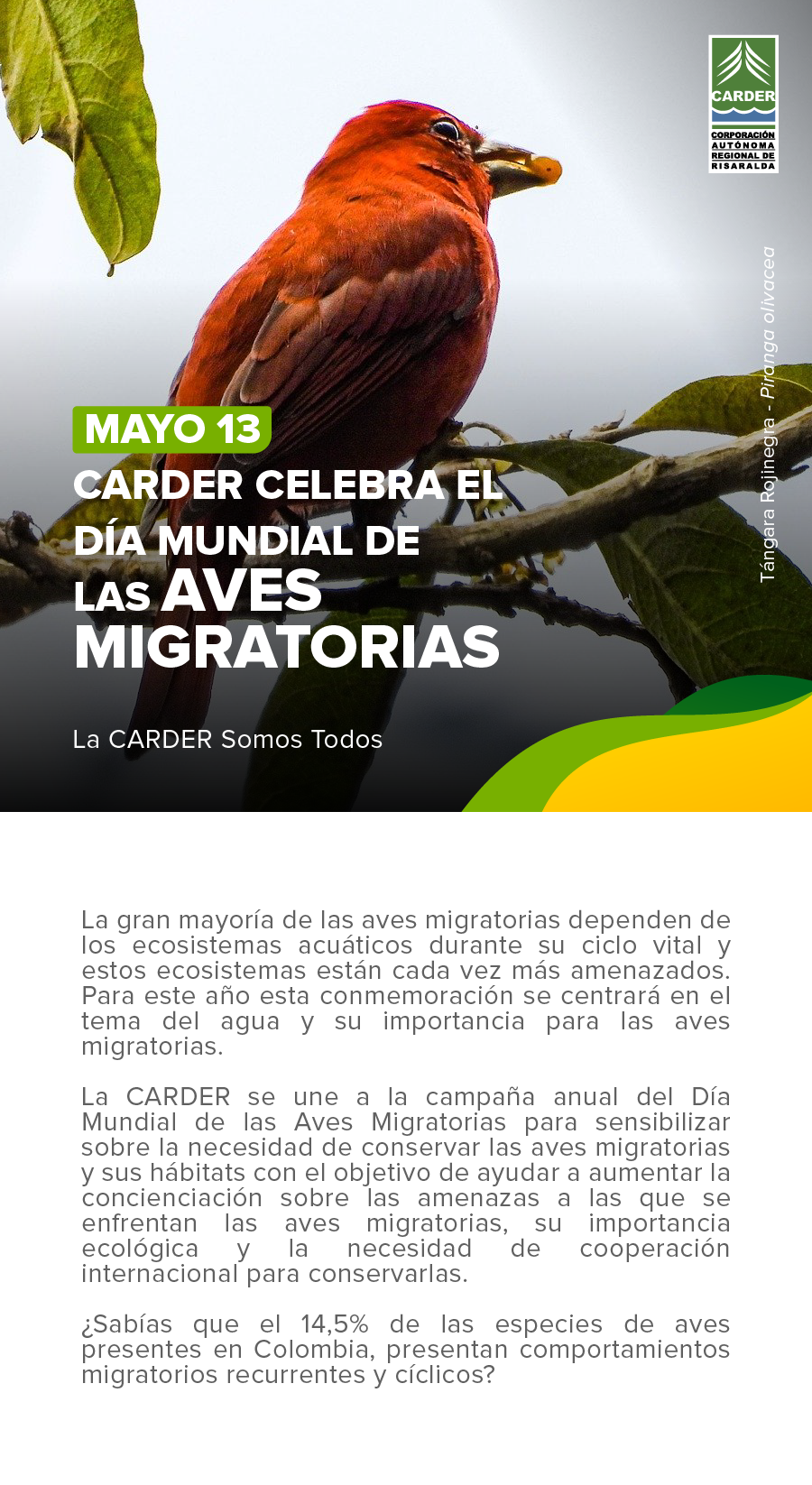 CARDER
CORPORACIÓN AUTÓNOMA REGIONAL DE RISARALDA

Tángara Rojinegra - Piranga olivacea

MAYO 13
CARDER CELEBRA EL DÍA MUNDIAL DE LAS AVES MIGRATORIAS

La CARDER Somos Todos

La gran mayoría de las aves migratorias dependen de los ecosistemas acuáticos durante su ciclo vital y estos ecosistemas están cada vez más amenazados. Para este año esta conmemoración se centrará en el tema del agua y su importancia para las aves migratorias.

La CARDER se une a la campaña anual del Día Mundial de las Aves Migratorias para sensibilizar sobre la necesidad de conservar las aves migratorias y sus hábitats con el objetivo de ayudar a aumentar la concienciación sobre las amenazas a las que se enfrentan las aves migratorias, su importancia ecológica y la necesidad de cooperación internacional para conservarlas.

¿Sabías que el 14,5% de las especies de aves presentes en Colombia, presentan comportamientos migratorios recurrentes y cíclicos?